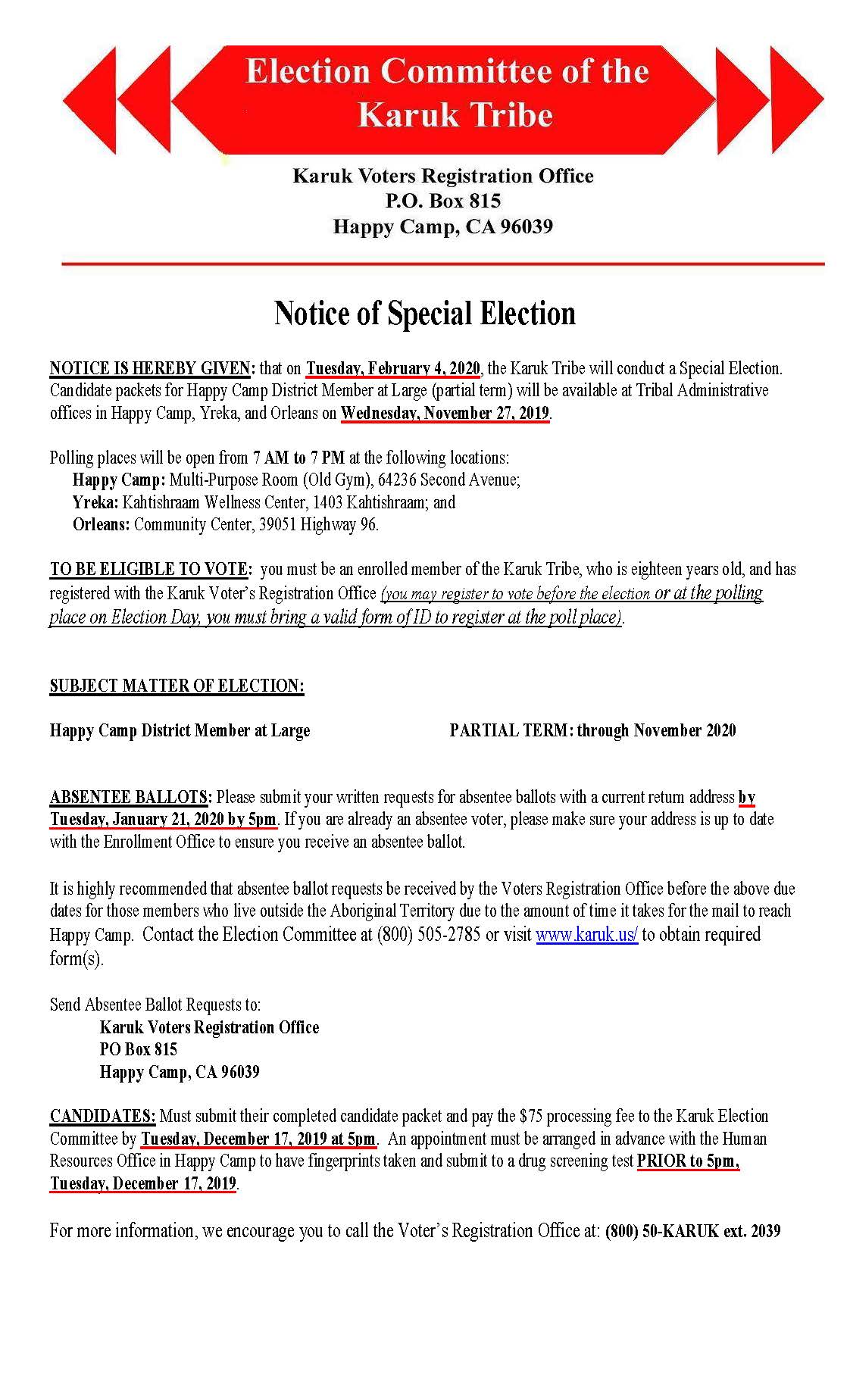 Election Committee of the Karuk Tribe

Karuk Voters Registration Office
P.O. Box 815
Happy Camp, CA 96039

Notice of Special Election

NOTICE IS HEREBY GIVEN: that on Tuesday, February 4, 2020, the Karuk Tribe will conduct a Special Election. Candidate packets for Happy Camp District Member at Large (partial term) will be available at Tribal Administrative offices in Happy Camp, Yreka, and Orleans on Wednesday, November 27, 2019.

Polling places will be open from 7 AM to 7 PM at the following locations:
Happy Camp: Multi-Purpose Room (Old Gym), 64236 Second Avenue;
Yreka: Kahtishraam Wellness Center, 1403 Kahtishraam; and
Orleans: Community Center, 39051 Highway 96.

TO BE ELIGIBLE TO VOTE: you must be an enrolled member of the Karuk Tribe, who is eighteen years old, and has registered with the Karuk Voter's Registration Office (you may register to vote before the election or at the polling place on Election Day, you must bring a valid form of ID to register at the poll place).

SUBJECT MATTER OF ELECTION:

Happy Camp District Member at Large PARTIAL TERM: through November 2020

ABSENTEE BALLOTS: Please submit your written requests for absentee ballots with a current return address by Tuesday, January 21, 2020 by 5pm. If you are already an absentee voter, please make sure your address is up to date with the Enrollment Office to ensure you receive an absentee ballot.

It is highly recommended that absentee ballot requests be received by the Voters Registration Office before the above due dates for those members who live outside the Aboriginal Territory due to the amount of time it takes for the mail to reach Happy Camp. Contact the Election Committee at (800) 505-2785 or visit www.karuk.us/ to obtain required form(s).

Send Absentee Ballot Requests to:
Karuk Voters Registration Office
PO Box 815
Happy Camp, CA 96039

CANDIDATES: Must submit their completed candidate packet and pay the $75 processing fee to the Karuk Election Committee by Tuesday, December 17, 2019 at 5pm. An appointment must be arranged in advance with the Human Resources Office in Happy Camp to have fingerprints taken and submit to a drug screening test PRIOR to 5pm, Tuesday, December 17, 2019.

For more information, we encourage you to call the Voter's Registration Office at: (800) 50-KARUK ext. 2039